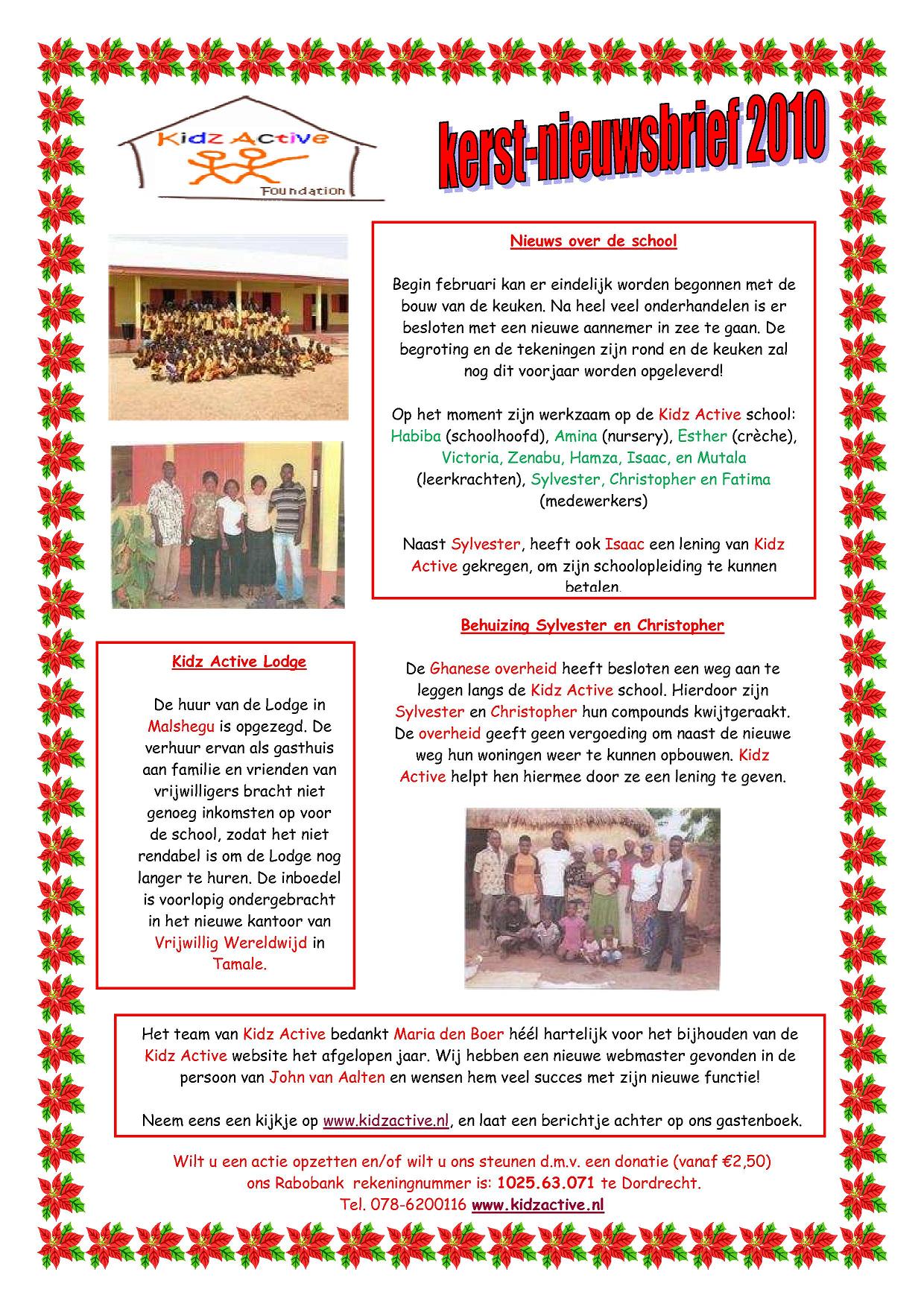 Kidz Active
Foundation

kerst-nieuwsbrief 2010

Nieuws over de school

Begin februari kan er eindelijk worden begonnen met de bouw van de keuken. Na heel veel onderhandelen is er besloten met een nieuwe aannemer in zee te gaan. De begroting en de tekeningen zijn rond en de keuken zal nog dit voorjaar worden opgeleverd!

Op het moment zijn werkzaam op de Kidz Active school: Habiba (schoolhoofd), Amina (nursery), Esther (crèche), Victoria, Zenabu, Hamza, Isaac, en Mutala (leerkrachten), Sylvester, Christopher en Fatima (medewerkers)

Naast Sylvester, heeft ook Isaac een lening van Kidz Active gekregen, om zijn schoolopleiding te kunnen betalen.

Behuizing Sylvester en Christopher

De Ghanese overheid heeft besloten een weg aan te leggen langs de Kidz Active school. Hierdoor zijn Sylvester en Christopher hun compounds kwijtgeraakt. De overheid geeft geen vergoeding om naast de nieuwe weg hun woningen weer te kunnen opbouwen. Kidz Active helpt hen hiermee door ze een lening te geven.

Kidz Active Lodge

De huur van de Lodge in Malshegu is opgezegd. De verhuur ervan als gasthuis aan familie en vrienden van vrijwilligers bracht niet genoeg inkomsten op voor de school, zodat het niet rendabel is om de Lodge nog langer te huren. De inboedel is voorlopig ondergebracht in het nieuwe kantoor van Vrijwillig Wereldwijd in Tamale.

Het team van Kidz Active bedankt Maria den Boer héél hartelijk voor het bijhouden van de Kidz Active website het afgelopen jaar. Wij hebben een nieuwe webmaster gevonden in de persoon van John van Aalten en wensen hem veel succes met zijn nieuwe functie!

Neem eens een kijkje op www.kidzactive.nl, en laat een berichtje achter op ons gastenboek.

Wilt u een actie opzetten en/of wilt u ons steunen d.m.v. een donatie (vanaf €2,50) ons Rabobank rekeningnummer is: 1025.63.071 te Dordrecht.
Tel. 078-6200116 www.kidzactive.nl